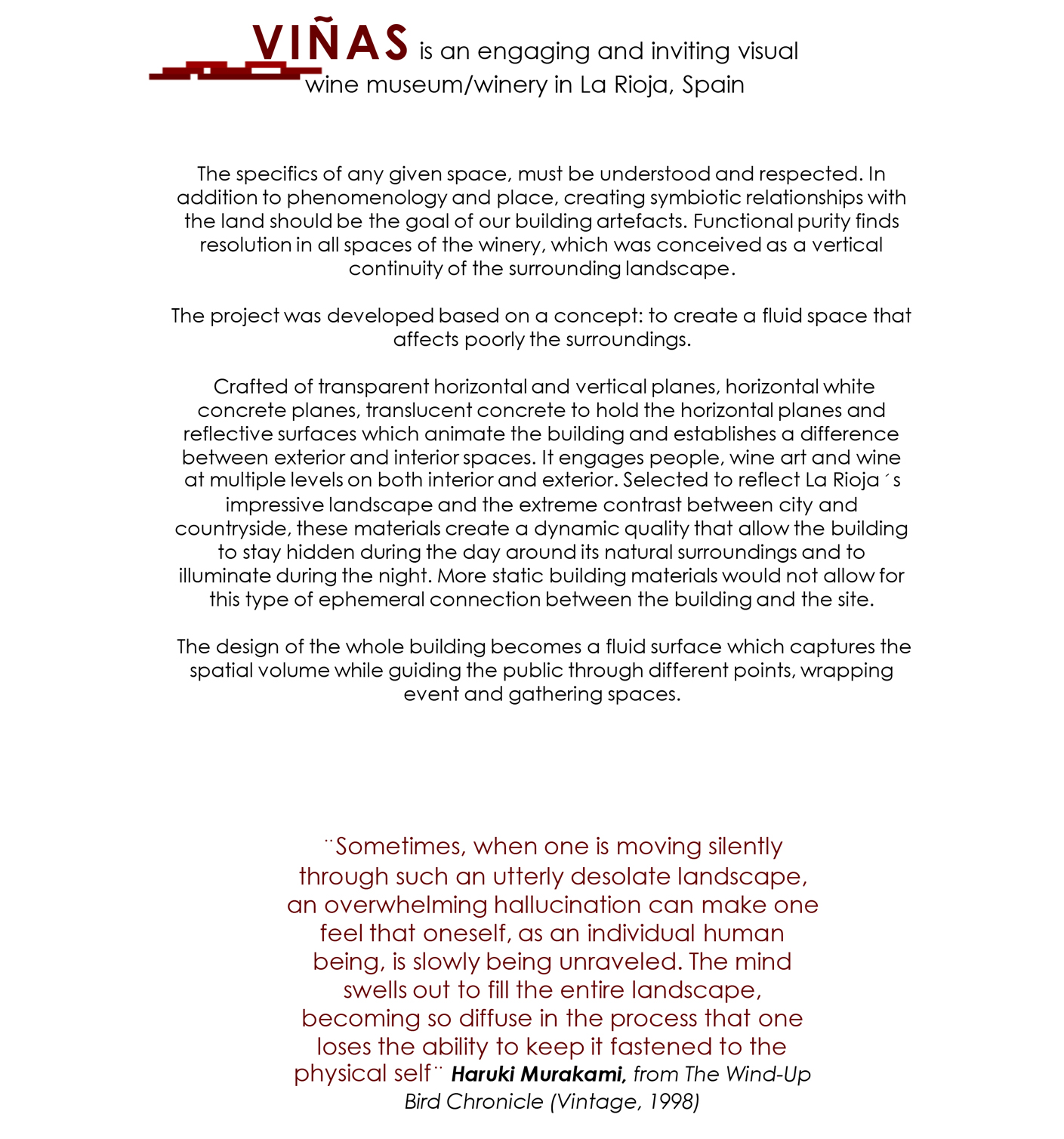 VIÑAS is an engaging and inviting visual wine museum/winery in La Rioja, Spain

The specifics of any given space, must be understood and respected. In addition to phenomenology and place, creating symbiotic relationships with the land should be the goal of our building artefacts. Functional purity finds resolution in all spaces of the winery, which was conceived as a vertical continuity of the surrounding landscape.

The project was developed based on a concept: to create a fluid space that affects poorly the surroundings.

Crafted of transparent horizontal and vertical planes, horizontal white concrete planes, translucent concrete to hold the horizontal planes and reflective surfaces which animate the building and establishes a difference between exterior and interior spaces. It engages people, wine art and wine at multiple levels on both interior and exterior. Selected to reflect La Rioja´s impressive landscape and the extreme contrast between city and countryside, these materials create a dynamic quality that allow the building to stay hidden during the day around its natural surroundings and to illuminate during the night. More static building materials would not allow for this type of ephemeral connection between the building and the site.

The design of the whole building becomes a fluid surface which captures the spatial volume while guiding the public through different points, wrapping event and gathering spaces.

¨Sometimes, when one is moving silently through such an utterly desolate landscape, an overwhelming hallucination can make one feel that oneself, as an individual human being, is slowly being unraveled. The mind swells out to fill the entire landscape, becoming so diffuse in the process that one loses the ability to keep it fastened to the physical self¨ Haruki Murakami, from The Wind-Up Bird Chronicle (Vintage, 1998)